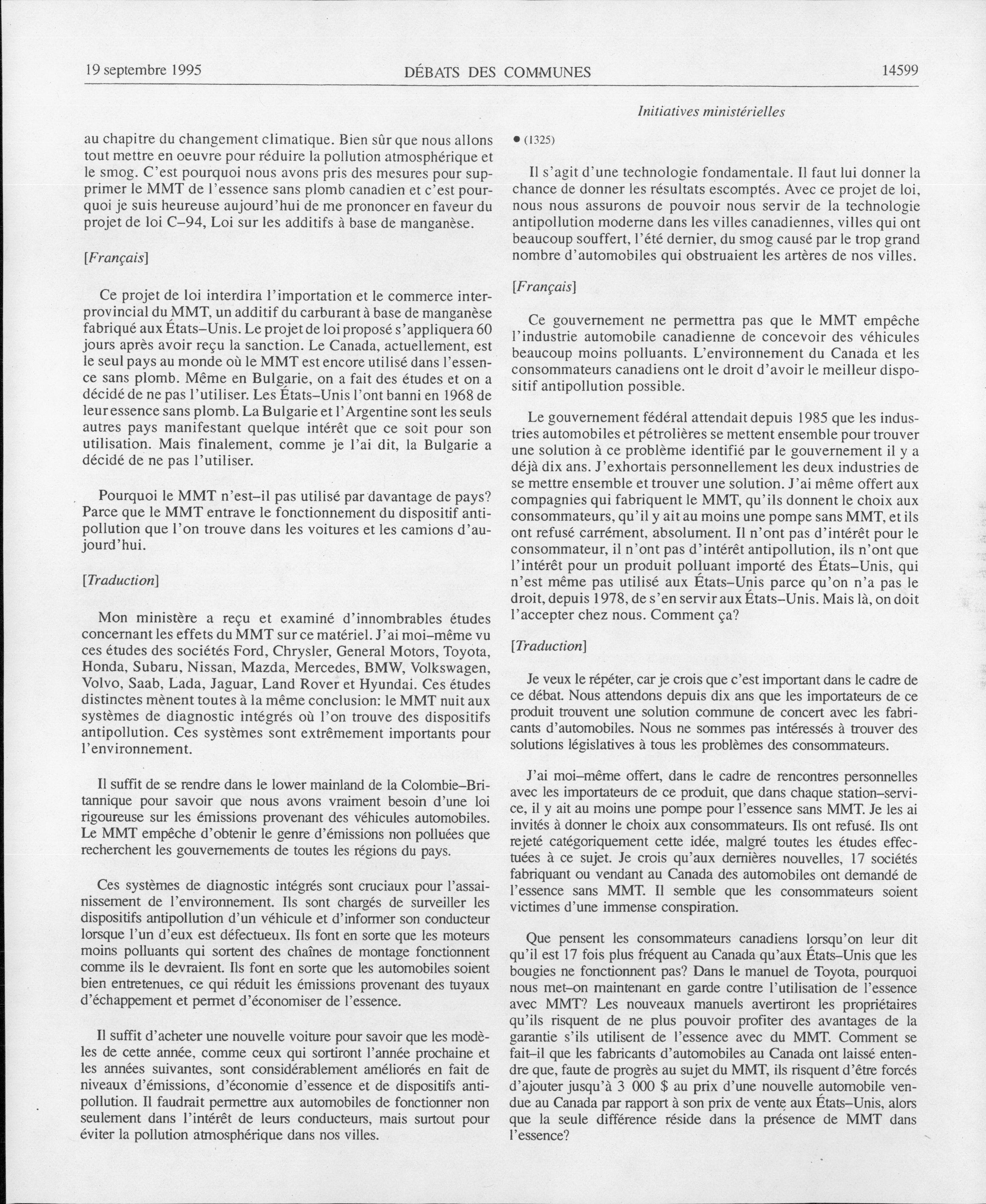 19 septembre 1995 DÉBATS DES COMMUNES 14599

Initiatives ministérielles

au chapitre du changement climatique. Bien sûr que nous allons tout mettre en oeuvre pour réduire la pollution atmosphérique et le smog. C'est pourquoi nous avons pris des mesures pour supprimer le MMT de l'essence sans plomb canadien et c'est pourquoi je suis heureuse aujourd'hui de me prononcer en faveur du projet de loi C–94, Loi sur les additifs à base de manganèse.

[Français]

Ce projet de loi interdira l'importation et le commerce interprovincial du MMT, un additif du carburant à base de manganèse fabriqué aux États–Unis. Le projet de loi proposé s'appliquera 60 jours après avoir reçu la sanction. Le Canada, actuellement, est le seul pays au monde où le MMT est encore utilisé dans l'essence sans plomb. Même en Bulgarie, on a fait des études et on a décidé de ne pas l'utiliser. Les États–Unis l'ont banni en 1968 de leur essence sans plomb. La Bulgarie et l'Argentine sont les seuls autres pays manifestant quelque intérêt que ce soit pour son utilisation. Mais finalement, comme je l'ai dit, la Bulgarie a décidé de ne pas l'utiliser.

Pourquoi le MMT n'est–il pas utilisé par davantage de pays? Parce que le MMT entrave le fonctionnement du dispositif antipollution que l'on trouve dans les voitures et les camions d'aujourd'hui.

[Traduction]

Mon ministère a reçu et examiné d'innombrables études concernant les effets du MMT sur ce matériel. J'ai moi–même vu ces études des sociétés Ford, Chrysler, General Motors, Toyota, Honda, Subaru, Nissan, Mazda, Mercedes, BMW, Volkswagen, Volvo, Saab, Lada, Jaguar, Land Rover et Hyundai. Ces études distinctes mènent toutes à la même conclusion: le MMT nuit aux systèmes de diagnostic intégrés où l'on trouve des dispositifs antipollution. Ces systèmes sont extrêmement importants pour l'environnement.

Il suffit de se rendre dans le lower mainland de la Colombie–Britannique pour savoir que nous avons vraiment besoin d'une loi rigoureuse sur les émissions provenant des véhicules automobiles. Le MMT empêche d'obtenir le genre d'émissions non polluées que recherchent les gouvernements de toutes les régions du pays.

Ces systèmes de diagnostic intégrés sont cruciaux pour l'assainissement de l'environnement. Ils sont chargés de surveiller les dispositifs antipollution d'un véhicule et d'informer son conducteur lorsque l'un d'eux est défectueux. Ils font en sorte que les moteurs moins polluants qui sortent des chaînes de montage fonctionnent comme ils le devraient. Ils font en sorte que les automobiles soient bien entretenues, ce qui réduit les émissions provenant des tuyaux d'échappement et permet d'économiser de l'essence.

Il suffit d'acheter une nouvelle voiture pour savoir que les modèles de cette année, comme ceux qui sortiront l'année prochaine et les années suivantes, sont considérablement améliorés en fait de niveaux d'émissions, d'économie d'essence et de dispositifs antipollution. Il faudrait permettre aux automobiles de fonctionner non seulement dans l'intérêt de leurs conducteurs, mais surtout pour éviter la pollution atmosphérique dans nos villes.

• (1325)

Il s'agit d'une technologie fondamentale. Il faut lui donner la chance de donner les résultats escomptés. Avec ce projet de loi, nous nous assurons de pouvoir nous servir de la technologie antipollution moderne dans les villes canadiennes, villes qui ont beaucoup souffert, l'été dernier, du smog causé par le trop grand nombre d'automobiles qui obstruaient les artères de nos villes.

[Français]

Ce gouvernement ne permettra pas que le MMT empêche l'industrie automobile canadienne de concevoir des véhicules beaucoup moins polluants. L'environnement du Canada et les consommateurs canadiens ont le droit d'avoir le meilleur dispositif antipollution possible.

Le gouvernement fédéral attendait depuis 1985 que les industries automobiles et pétrolières se mettent ensemble pour trouver une solution à ce problème identifié par le gouvernement il y a déjà dix ans. J'exhortais personnellement les deux industries de se mettre ensemble et trouver une solution. J'ai même offert aux compagnies qui fabriquent le MMT, qu'ils donnent le choix aux consommateurs, qu'il y ait au moins une pompe sans MMT, et ils ont refusé carrément, absolument. Il n'ont pas d'intérêt pour le consommateur, il n'ont pas d'intérêt antipollution, ils n'ont que l'intérêt pour un produit polluant importé des États–Unis, qui n'est même pas utilisé aux États–Unis parce qu'on n'a pas le droit, depuis 1978, de s'en servir aux États–Unis. Mais là, on doit l'accepter chez nous. Comment ça?

[Traduction]

Je veux le répéter, car je crois que c'est important dans le cadre de ce débat. Nous attendons depuis dix ans que les importateurs de ce produit trouvent une solution commune de concert avec les fabricants d'automobiles. Nous ne sommes pas intéressés à trouver des solutions législatives à tous les problèmes des consommateurs.

J'ai moi–même offert, dans le cadre de rencontres personnelles avec les importateurs de ce produit, que dans chaque station–service, il y ait au moins une pompe pour l'essence sans MMT. Je les ai invités à donner le choix aux consommateurs. Ils ont refusé. Ils ont rejeté catégoriquement cette idée, malgré toutes les études effectuées à ce sujet. Je crois qu'aux dernières nouvelles, 17 sociétés fabriquant ou vendant au Canada des automobiles ont demandé de l'essence sans MMT. Il semble que les consommateurs soient victimes d'une immense conspiration.

Que pensent les consommateurs canadiens lorsqu'on leur dit qu'il est 17 fois plus fréquent au Canada qu'aux États–Unis que les bougies ne fonctionnent pas? Dans le manuel de Toyota, pourquoi nous met–on maintenant en garde contre l'utilisation de l'essence avec MMT? Les nouveaux manuels avertiront les propriétaires qu'ils risquent de ne plus pouvoir profiter des avantages de la garantie s'ils utilisent de l'essence avec du MMT. Comment se fait–il que les fabricants d'automobiles au Canada ont laissé entendre que, faute de progrès au sujet du MMT, ils risquent d'être forcés d'ajouter jusqu'à 3 000 $ au prix d'une nouvelle automobile vendue au Canada par rapport à son prix de vente aux États–Unis, alors que la seule différence réside dans la présence de MMT dans l'essence?